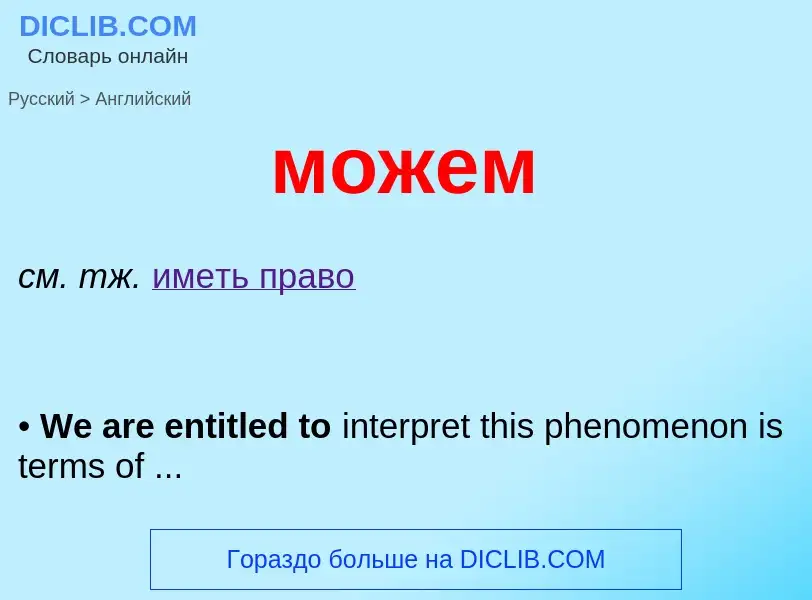 DICLIB.COM
Словарь онлайн

Русский > Английский

можем

см. тж. иметь право

• We are entitled to interpret this phenomenon is terms of ...

Гораздо больше на DICLIB.COM